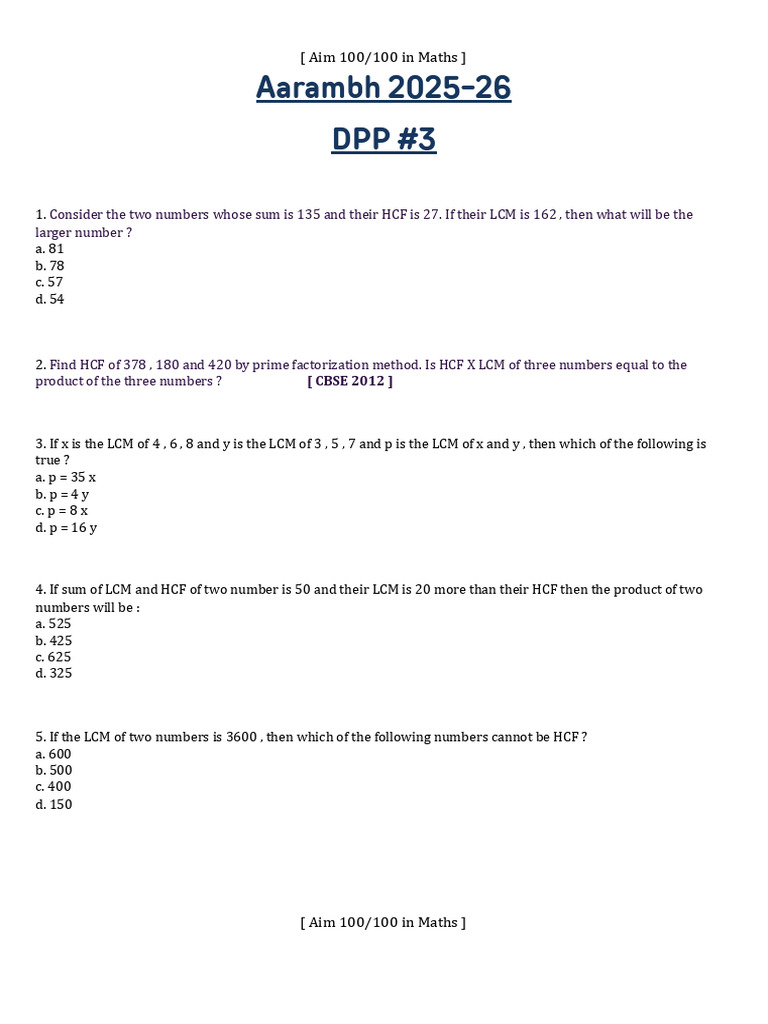 [ Aim 100/100 in Maths ]

Aarambh 2025-26

DPP #3

1. Consider the two numbers whose sum is 135 and their HCF is 27. If their LCM is 162 , then what will be the larger number ?
a. 81
b. 78
c. 57
d. 54

2. Find HCF of 378 , 180 and 420 by prime factorization method. Is HCF X LCM of three numbers equal to the product of the three numbers ? [ CBSE 2012 ]

3. If x is the LCM of 4 , 6 , 8 and y is the LCM of 3 , 5 , 7 and p is the LCM of x and y , then which of the following is true ?
a. p = 35 x
b. p = 4 y
c. p = 8 x
d. p = 16 y

4. If sum of LCM and HCF of two number is 50 and their LCM is 20 more than their HCF then the product of two numbers will be :
a. 525
b. 425
c. 625
d. 325

5. If the LCM of two numbers is 3600 , then which of the following numbers cannot be HCF ?
a. 600
b. 500
c. 400
d. 150

[ Aim 100/100 in Maths ]